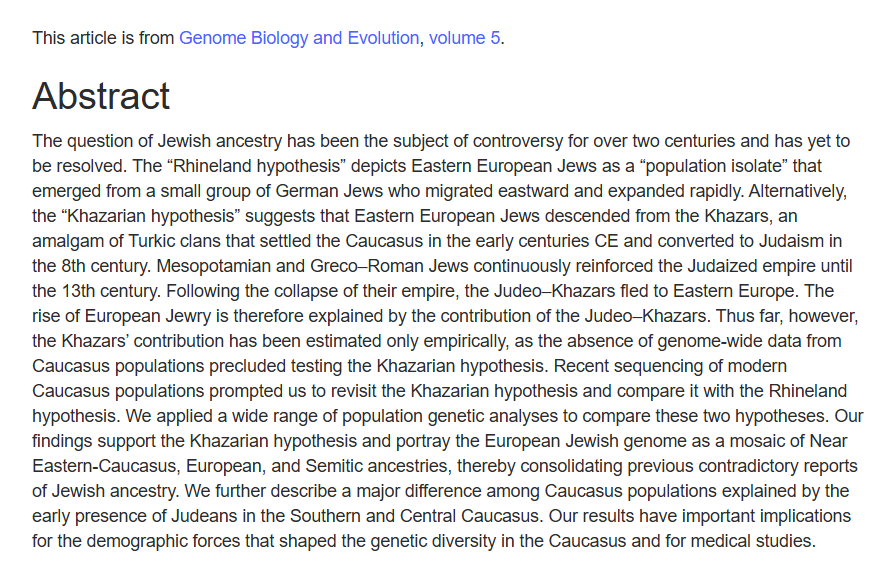 This article is from Genome Biology and Evolution, volume 5.

Abstract

The question of Jewish ancestry has been the subject of controversy for over two centuries and has yet to be resolved. The “Rhineland hypothesis” depicts Eastern European Jews as a “population isolate” that emerged from a small group of German Jews who migrated eastward and expanded rapidly. Alternatively, the “Khazarian hypothesis” suggests that Eastern European Jews descended from the Khazars, an amalgam of Turkic clans that settled the Caucasus in the early centuries CE and converted to Judaism in the 8th century. Mesopotamian and Greco–Roman Jews continuously reinforced the Judaized empire until the 13th century. Following the collapse of their empire, the Judeo–Khazars fled to Eastern Europe. The rise of European Jewry is therefore explained by the contribution of the Judeo–Khazars. Thus far, however, the Khazars’ contribution has been estimated only empirically, as the absence of genome-wide data from Caucasus populations precluded testing the Khazarian hypothesis. Recent sequencing of modern Caucasus populations prompted us to revisit the Khazarian hypothesis and compare it with the Rhineland hypothesis. We applied a wide range of population genetic analyses to compare these two hypotheses. Our findings support the Khazarian hypothesis and portray the European Jewish genome as a mosaic of Near Eastern-Caucasus, European, and Semitic ancestries, thereby consolidating previous contradictory reports of Jewish ancestry. We further describe a major difference among Caucasus populations explained by the early presence of Judeans in the Southern and Central Caucasus. Our results have important implications for the demographic forces that shaped the genetic diversity in the Caucasus and for medical studies.